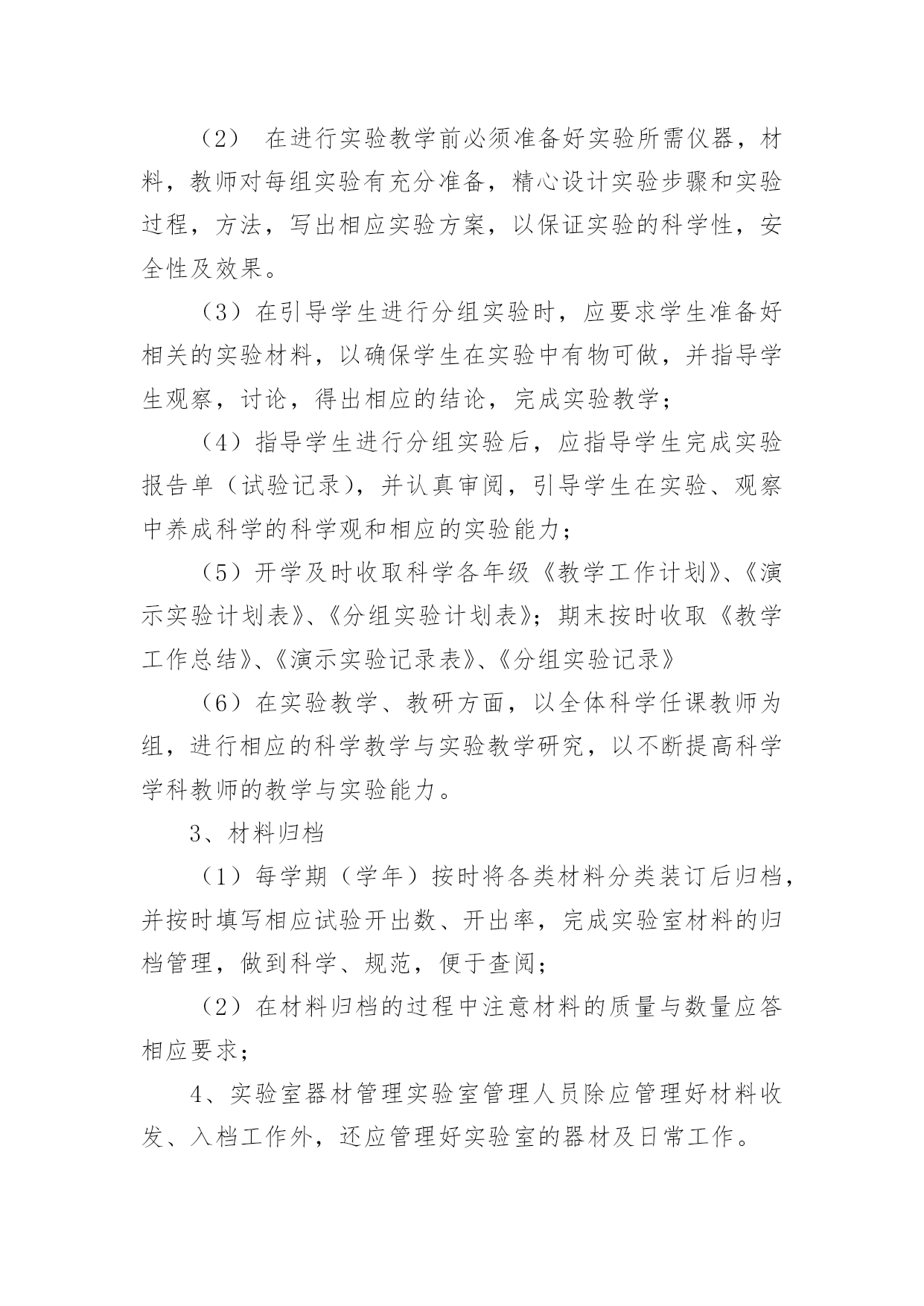 （2） 在进行实验教学前必须准备好实验所需仪器，材料，教师对每组实验有充分准备，精心设计实验步骤和实验过程，方法，写出相应实验方案，以保证实验的科学性，安全性及效果。

（3）在引导学生进行分组实验时，应要求学生准备好相关的实验材料，以确保学生在实验中有物可做，并指导学生观察，讨论，得出相应的结论，完成实验教学；

（4）指导学生进行分组实验后，应指导学生完成实验报告单（试验记录），并认真审阅，引导学生在实验、观察中养成科学的科学观和相应的实验能力；

（5）开学及时收取科学各年级《教学工作计划》、《演示实验计划表》、《分组实验计划表》；期末按时收取《教学工作总结》、《演示实验记录表》、《分组实验记录》

（6）在实验教学、教研方面，以全体科学任课教师为组，进行相应的科学教学与实验教学研究，以不断提高科学学科教师的教学与实验能力。

3、材料归档

（1）每学期（学年）按时将各类材料分类装订后归档，并按时填写相应试验开出数、开出率，完成实验室材料的归档管理，做到科学、规范，便于查阅；

（2）在材料归档的过程中注意材料的质量与数量应答相应要求；

4、实验室器材管理实验室管理人员除应管理好材料收发、入档工作外，还应管理好实验室的器材及日常工作。